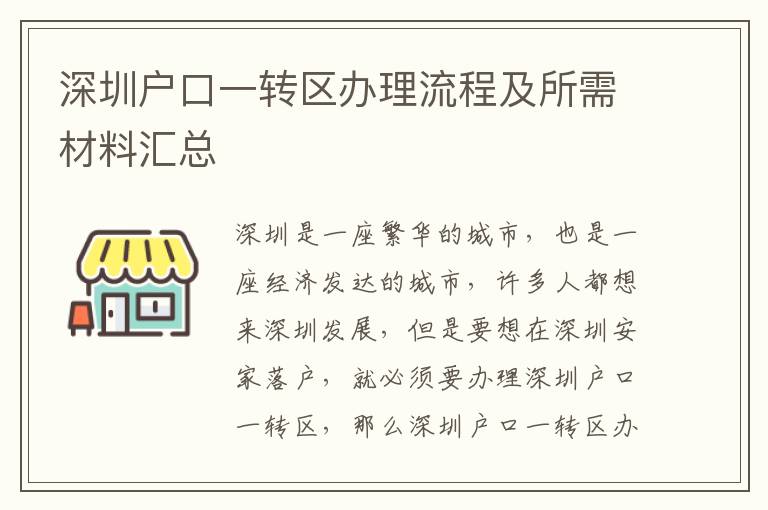 深圳户口一转区办理流程及所需材料汇总

深圳是一座繁华的城市，也是一座经济发达的城市，许多人都想来深圳发展，但是要想在深圳安家落户，就必须要办理深圳户口一转区，那么深圳户口一转区办